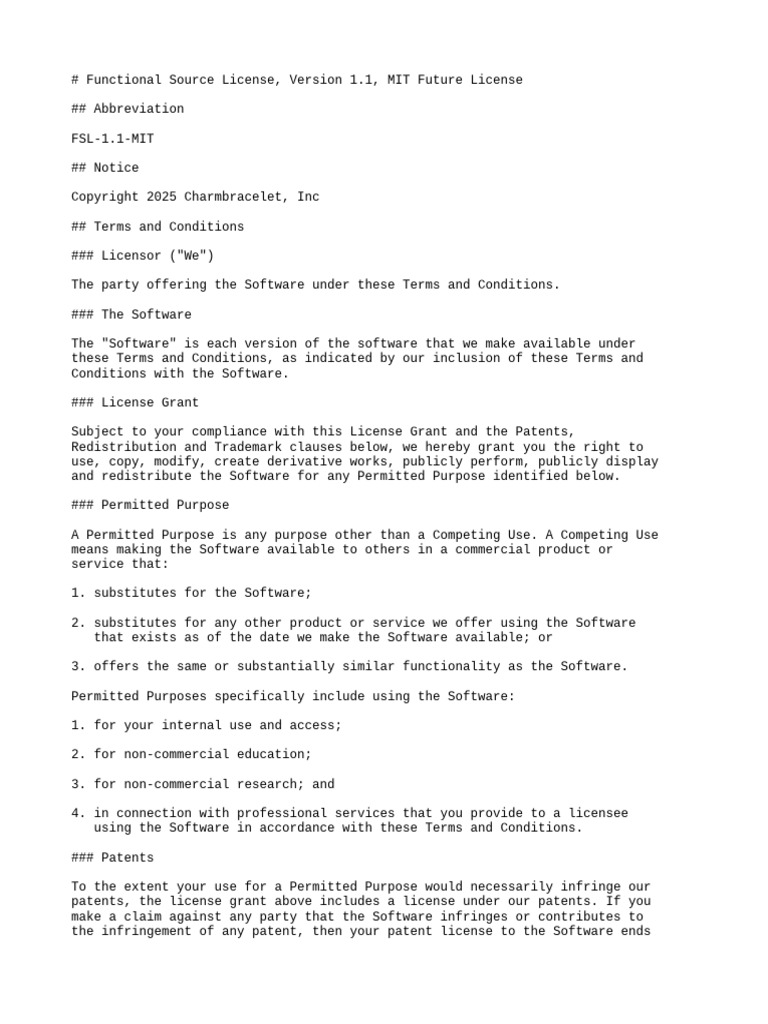 # Functional Source License, Version 1.1, MIT Future License

## Abbreviation

FSL-1.1-MIT

## Notice

Copyright 2025 Charmbracelet, Inc

## Terms and Conditions

### Licensor ("We")

The party offering the Software under these Terms and Conditions.

### The Software

The "Software" is each version of the software that we make available under these Terms and Conditions, as indicated by our inclusion of these Terms and Conditions with the Software.

### License Grant

Subject to your compliance with this License Grant and the Patents, Redistribution and Trademark clauses below, we hereby grant you the right to use, copy, modify, create derivative works, publicly perform, publicly display and redistribute the Software for any Permitted Purpose identified below.

### Permitted Purpose

A Permitted Purpose is any purpose other than a Competing Use. A Competing Use means making the Software available to others in a commercial product or service that:

1. substitutes for the Software;

2. substitutes for any other product or service we offer using the Software that exists as of the date we make the Software available; or

3. offers the same or substantially similar functionality as the Software.

Permitted Purposes specifically include using the Software:

1. for your internal use and access;

2. for non-commercial education;

3. for non-commercial research; and

4. in connection with professional services that you provide to a licensee using the Software in accordance with these Terms and Conditions.

### Patents

To the extent your use for a Permitted Purpose would necessarily infringe our patents, the license grant above includes a license under our patents. If you make a claim against any party that the Software infringes or contributes to the infringement of any patent, then your patent license to the Software ends